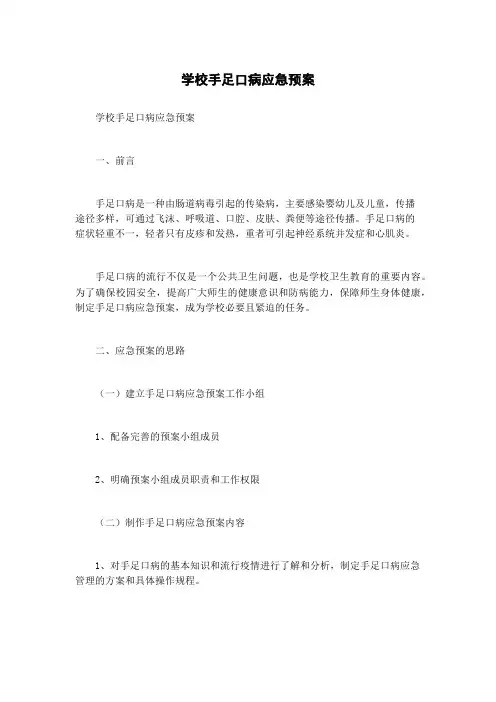 学校手足口病应急预案

学校手足口病应急预案

一、前言

手足口病是一种由肠道病毒引起的传染病，主要感染婴幼儿及儿童，传播途径多样，可通过飞沫、呼吸道、口腔、皮肤、粪便等途径传播。手足口病的症状轻重不一，轻者只有皮疹和发热，重者可引起神经系统并发症和心肌炎。

手足口病的流行不仅是一个公共卫生问题，也是学校卫生教育的重要内容。为了确保校园安全，提高广大师生的健康意识和防病能力，保障师生身体健康，制定手足口病应急预案，成为学校必要且紧迫的任务。

二、应急预案的思路

（一）建立手足口病应急预案工作小组

1、配备完善的预案小组成员

2、明确预案小组成员职责和工作权限

（二）制作手足口病应急预案内容

1、对手足口病的基本知识和流行疫情进行了解和分析，制定手足口病应急管理的方案和具体操作规程。